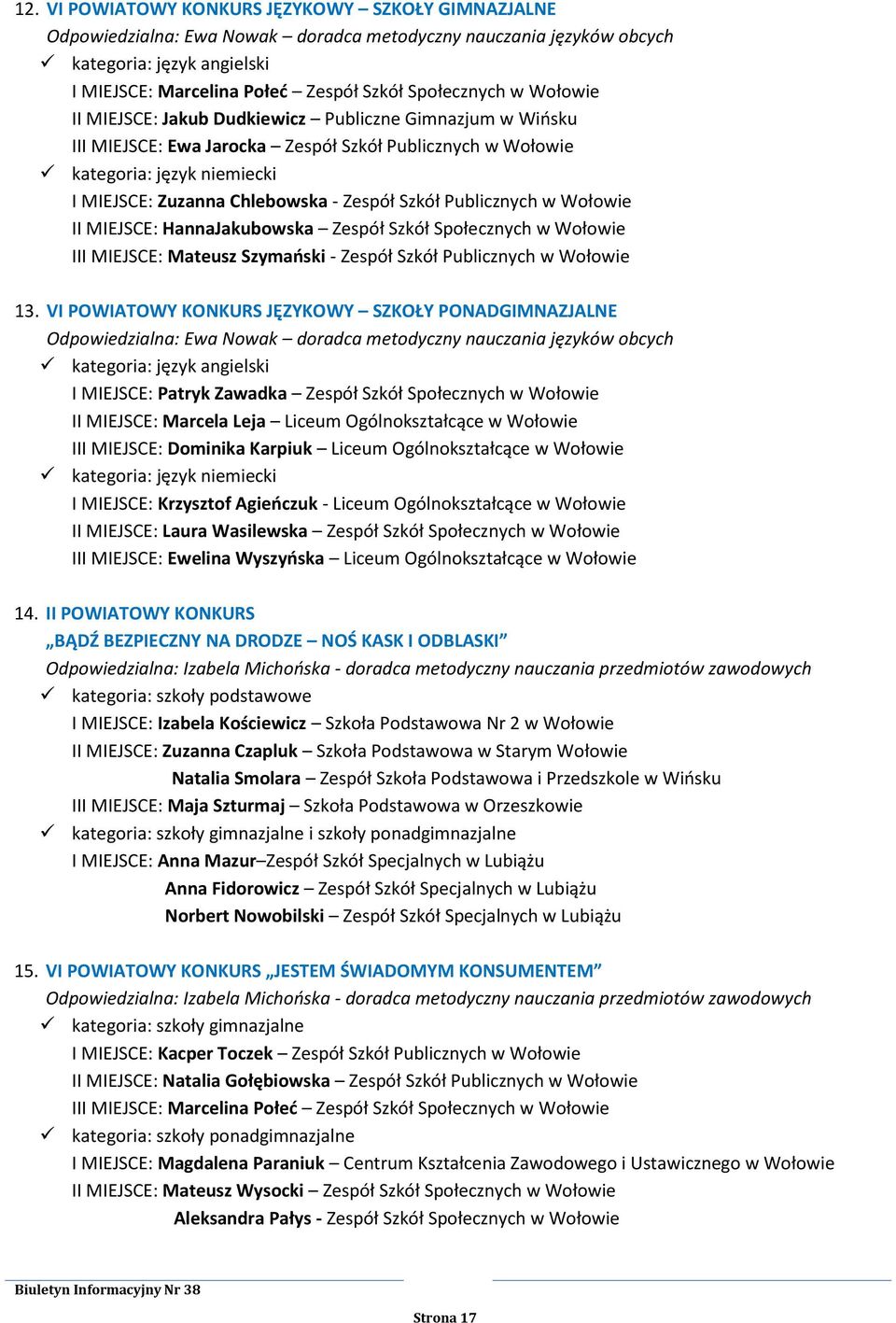 12. VI POWIATOWY KONKURS JĘZYKOWY – SZKOŁY GIMNAZJALNE
Odpowiedzialna: Ewa Nowak – doradca metodyczny nauczania języków obcych
✓ kategoria: język angielski
I MIEJSCE: Marcelina Połeć – Zespół Szkół Społecznych w Wołowie
II MIEJSCE: Jakub Dudkiewicz – Publiczne Gimnazjum w Wińsku
III MIEJSCE: Ewa Jarocka – Zespół Szkół Publicznych w Wołowie
✓ kategoria: język niemiecki
I MIEJSCE: Zuzanna Chlebowska - Zespół Szkół Publicznych w Wołowie
II MIEJSCE: HannaJakubowska – Zespół Szkół Społecznych w Wołowie
III MIEJSCE: Mateusz Szymański - Zespół Szkół Publicznych w Wołowie

13. VI POWIATOWY KONKURS JĘZYKOWY – SZKOŁY PONADGIMNAZJALNE
Odpowiedzialna: Ewa Nowak – doradca metodyczny nauczania języków obcych
✓ kategoria: język angielski
I MIEJSCE: Patryk Zawadka – Zespół Szkół Społecznych w Wołowie
II MIEJSCE: Marcela Leja – Liceum Ogólnokształcące w Wołowie
III MIEJSCE: Dominika Karpiuk – Liceum Ogólnokształcące w Wołowie
✓ kategoria: język niemiecki
I MIEJSCE: Krzysztof Agieńczuk - Liceum Ogólnokształcące w Wołowie
II MIEJSCE: Laura Wasilewska – Zespół Szkół Społecznych w Wołowie
III MIEJSCE: Ewelina Wyszyńska – Liceum Ogólnokształcące w Wołowie

14. II POWIATOWY KONKURS
„BĄDŹ BEZPIECZNY NA DRODZE – NOŚ KASK I ODBLASKI”
Odpowiedzialna: Izabela Michońska - doradca metodyczny nauczania przedmiotów zawodowych
✓ kategoria: szkoły podstawowe
I MIEJSCE: Izabela Kościewicz – Szkoła Podstawowa Nr 2 w Wołowie
II MIEJSCE: Zuzanna Czapluk – Szkoła Podstawowa w Starym Wołowie
Natalia Smolara – Zespół Szkoła Podstawowa i Przedszkole w Wińsku
III MIEJSCE: Maja Szturmaj – Szkoła Podstawowa w Orzeszkowie
✓ kategoria: szkoły gimnazjalne i szkoły ponadgimnazjalne
I MIEJSCE: Anna Mazur–Zespół Szkół Specjalnych w Lubiążu
Anna Fidorowicz – Zespół Szkół Specjalnych w Lubiążu
Norbert Nowobilski – Zespół Szkół Specjalnych w Lubiążu

15. VI POWIATOWY KONKURS „JESTEM ŚWIADOMYM KONSUMENTEM”
Odpowiedzialna: Izabela Michońska - doradca metodyczny nauczania przedmiotów zawodowych
✓ kategoria: szkoły gimnazjalne
I MIEJSCE: Kacper Toczek – Zespół Szkół Publicznych w Wołowie
II MIEJSCE: Natalia Gołębiowska – Zespół Szkół Publicznych w Wołowie
III MIEJSCE: Marcelina Połeć – Zespół Szkół Społecznych w Wołowie
✓ kategoria: szkoły ponadgimnazjalne
I MIEJSCE: Magdalena Paraniuk – Centrum Kształcenia Zawodowego i Ustawicznego w Wołowie
II MIEJSCE: Mateusz Wysocki – Zespół Szkół Społecznych w Wołowie
Aleksandra Pałys - Zespół Szkół Społecznych w Wołowie

Biuletyn Informacyjny Nr 38

Strona 17